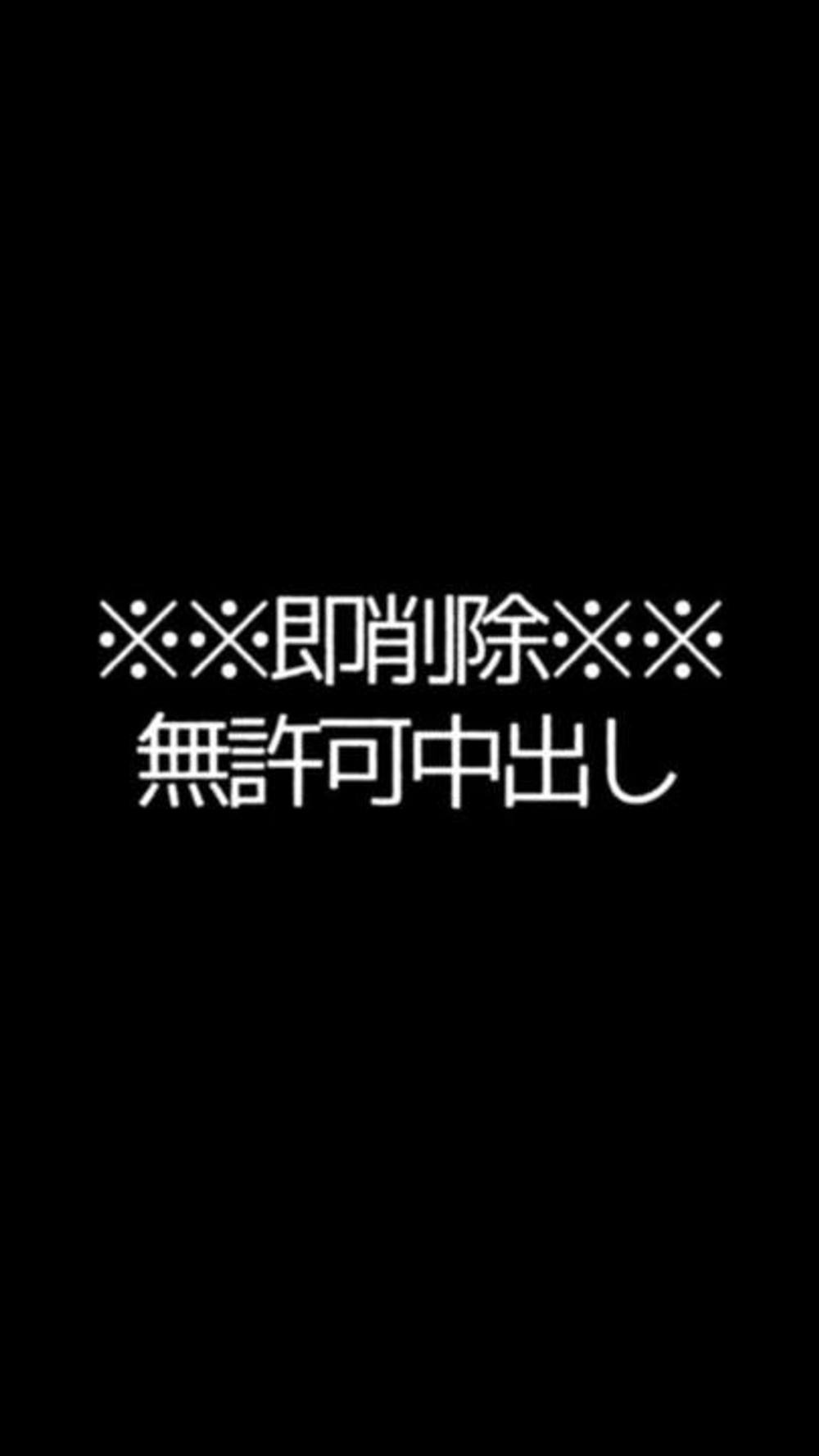 ※※即削除※※
無許可中出し